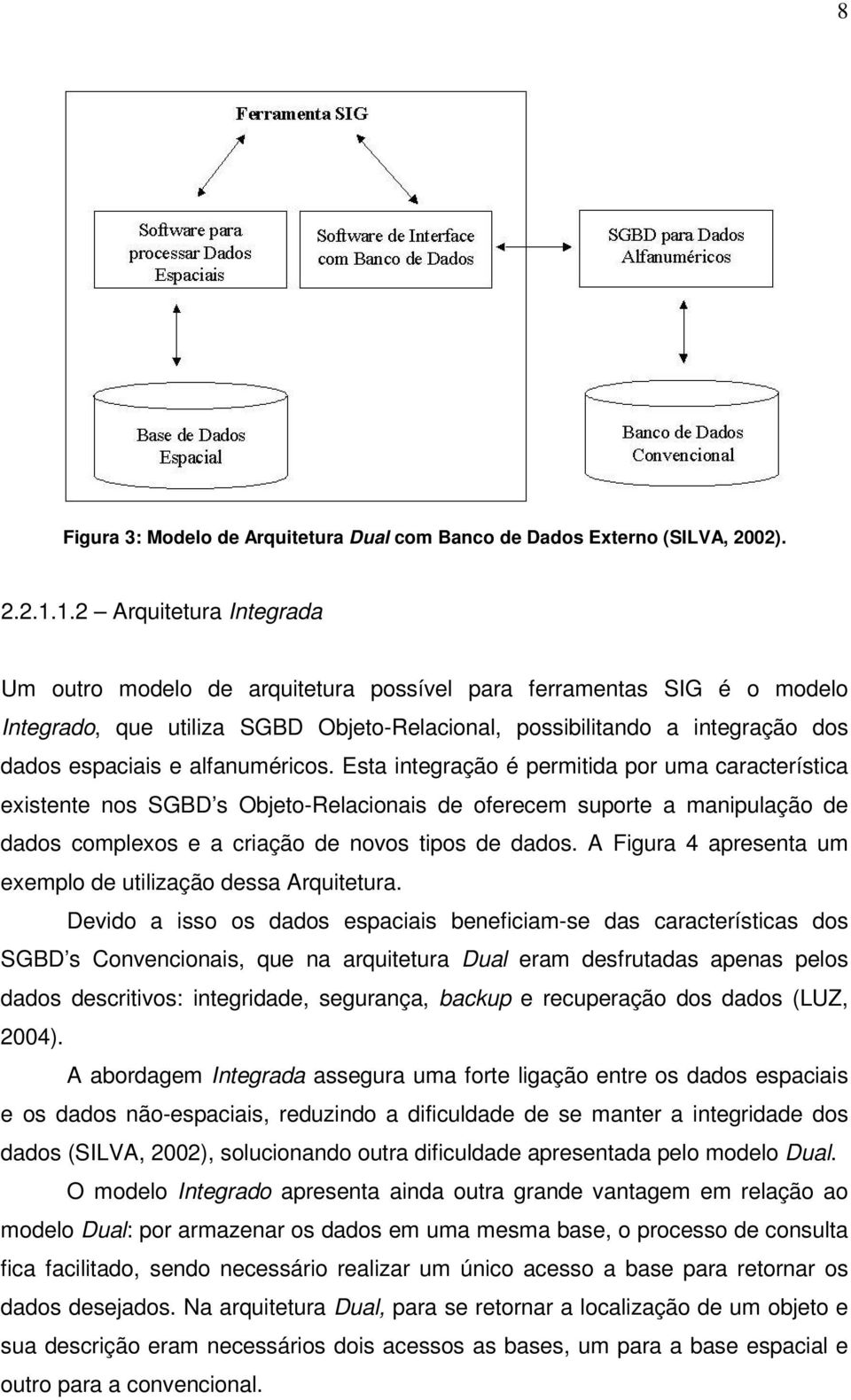 8

Ferramenta SIG

Software para processar Dados Espaciais

Software de Interface com Banco de Dados

SGBD para Dados Alfanuméricos

Base de Dados Espacial

Banco de Dados Convencional

Figura 3: Modelo de Arquitetura Dual com Banco de Dados Externo (SILVA, 2002).

2.2.1.1.2 – Arquitetura Integrada

Um outro modelo de arquitetura possível para ferramentas SIG é o modelo Integrado, que utiliza SGBD Objeto-Relacional, possibilitando a integração dos dados espaciais e alfanuméricos. Esta integração é permitida por uma característica existente nos SGBD s Objeto-Relacionais de oferecem suporte a manipulação de dados complexos e a criação de novos tipos de dados. A Figura 4 apresenta um exemplo de utilização dessa Arquitetura.

Devido a isso os dados espaciais beneficiam-se das características dos SGBD s Convencionais, que na arquitetura Dual eram desfrutadas apenas pelos dados descritivos: integridade, segurança, backup e recuperação dos dados (LUZ, 2004).

A abordagem Integrada assegura uma forte ligação entre os dados espaciais e os dados não-espaciais, reduzindo a dificuldade de se manter a integridade dos dados (SILVA, 2002), solucionando outra dificuldade apresentada pelo modelo Dual.

O modelo Integrado apresenta ainda outra grande vantagem em relação ao modelo Dual: por armazenar os dados em uma mesma base, o processo de consulta fica facilitado, sendo necessário realizar um único acesso a base para retornar os dados desejados. Na arquitetura Dual, para se retornar a localização de um objeto e sua descrição eram necessários dois acessos as bases, um para a base espacial e outro para a convencional.